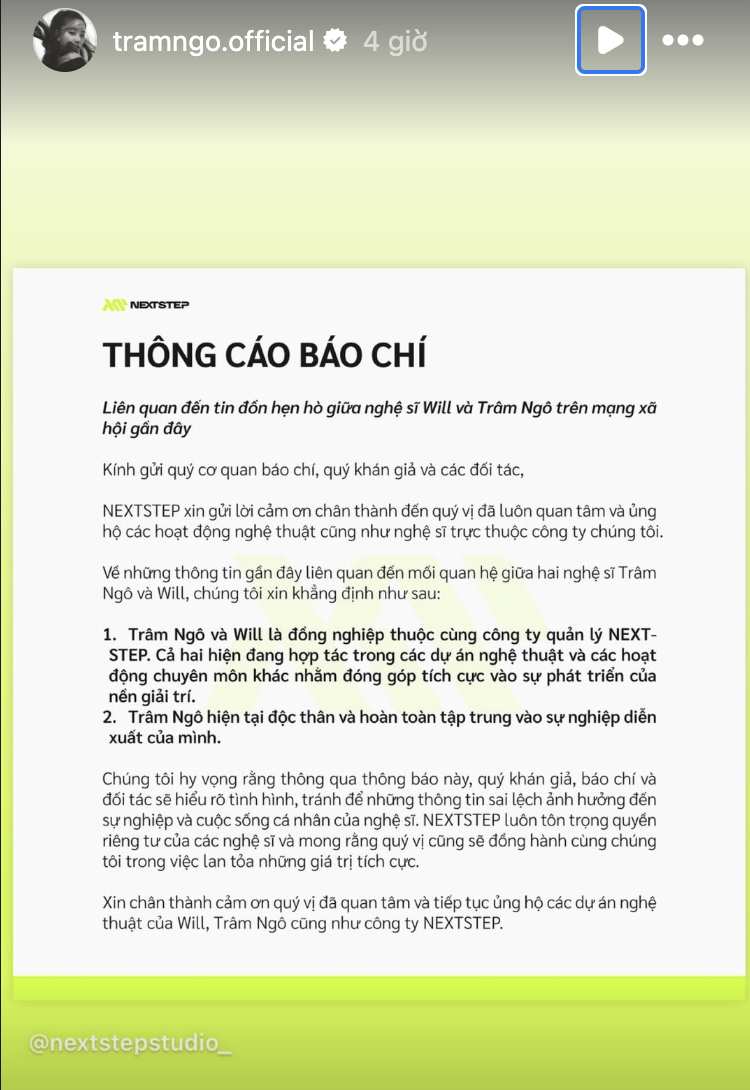 tramngo.official 4 giờ

NEXTSTEP

THÔNG CÁO BÁO CHÍ

Liên quan đến tin đồn hẹn hò giữa nghệ sĩ Will và Trâm Ngô trên mạng xã hội gần đây

Kính gửi quý cơ quan báo chí, quý khán giả và các đối tác,

NEXTSTEP xin gửi lời cảm ơn chân thành đến quý vị đã luôn quan tâm và ủng hộ các hoạt động nghệ thuật cũng như nghệ sĩ trực thuộc công ty chúng tôi.

Về những thông tin gần đây liên quan đến mối quan hệ giữa hai nghệ sĩ Trâm Ngô và Will, chúng tôi xin khẳng định như sau:

1. Trâm Ngô và Will là đồng nghiệp thuộc cùng công ty quản lý NEXTSTEP. Cả hai hiện đang hợp tác trong các dự án nghệ thuật và các hoạt động chuyên môn khác nhằm đóng góp tích cực vào sự phát triển của nền giải trí.
2. Trâm Ngô hiện tại độc thân và hoàn toàn tập trung vào sự nghiệp diễn xuất của mình.

Chúng tôi hy vọng rằng thông qua thông báo này, quý khán giả, báo chí và đối tác sẽ hiểu rõ tình hình, tránh để những thông tin sai lệch ảnh hưởng đến sự nghiệp và cuộc sống cá nhân của nghệ sĩ. NEXTSTEP luôn tôn trọng quyền riêng tư của các nghệ sĩ và mong rằng quý vị cũng sẽ đồng hành cùng chúng tôi trong việc lan tỏa những giá trị tích cực.

Xin chân thành cảm ơn quý vị đã quan tâm và tiếp tục ủng hộ các dự án nghệ thuật của Will, Trâm Ngô cũng như công ty NEXTSTEP.

@nextstepstudio_